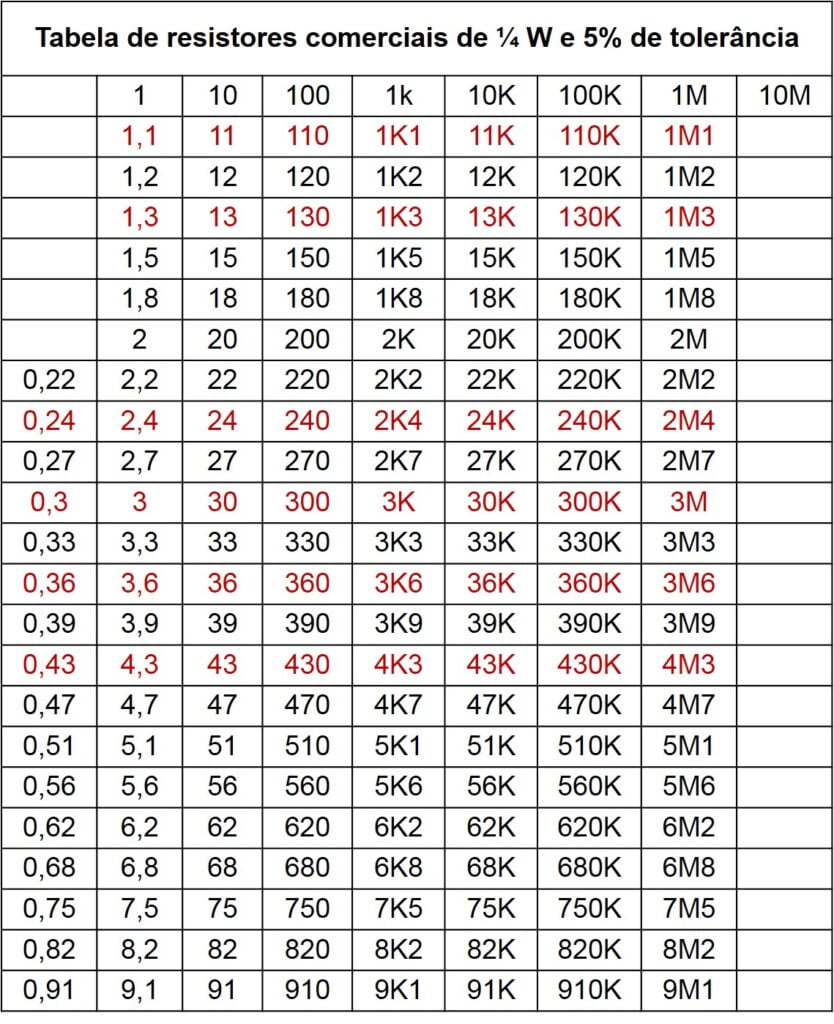 Tabela de resistores comerciais de ¼ W e 5% de tolerância

| | 1 | 10 | 100 | 1k | 10K | 100K | 1M | 10M |
|---|---|---|---|---|---|---|---|---|
| | 1,1 | 11 | 110 | 1K1 | 11K | 110K | 1M1 | |
| | 1,2 | 12 | 120 | 1K2 | 12K | 120K | 1M2 | |
| | 1,3 | 13 | 130 | 1K3 | 13K | 130K | 1M3 | |
| | 1,5 | 15 | 150 | 1K5 | 15K | 150K | 1M5 | |
| | 1,8 | 18 | 180 | 1K8 | 18K | 180K | 1M8 | |
| | 2 | 20 | 200 | 2K | 20K | 200K | 2M | |
| 0,22 | 2,2 | 22 | 220 | 2K2 | 22K | 220K | 2M2 | |
| 0,24 | 2,4 | 24 | 240 | 2K4 | 24K | 240K | 2M4 | |
| 0,27 | 2,7 | 27 | 270 | 2K7 | 27K | 270K | 2M7 | |
| 0,3 | 3 | 30 | 300 | 3K | 30K | 300K | 3M | |
| 0,33 | 3,3 | 33 | 330 | 3K3 | 33K | 330K | 3M3 | |
| 0,36 | 3,6 | 36 | 360 | 3K6 | 36K | 360K | 3M6 | |
| 0,39 | 3,9 | 39 | 390 | 3K9 | 39K | 390K | 3M9 | |
| 0,43 | 4,3 | 43 | 430 | 4K3 | 43K | 430K | 4M3 | |
| 0,47 | 4,7 | 47 | 470 | 4K7 | 47K | 470K | 4M7 | |
| 0,51 | 5,1 | 51 | 510 | 5K1 | 51K | 510K | 5M1 | |
| 0,56 | 5,6 | 56 | 560 | 5K6 | 56K | 560K | 5M6 | |
| 0,62 | 6,2 | 62 | 620 | 6K2 | 62K | 620K | 6M2 | |
| 0,68 | 6,8 | 68 | 680 | 6K8 | 68K | 680K | 6M8 | |
| 0,75 | 7,5 | 75 | 750 | 7K5 | 75K | 750K | 7M5 | |
| 0,82 | 8,2 | 82 | 820 | 8K2 | 82K | 820K | 8M2 | |
| 0,91 | 9,1 | 91 | 910 | 9K1 | 91K | 910K | 9M1 | |